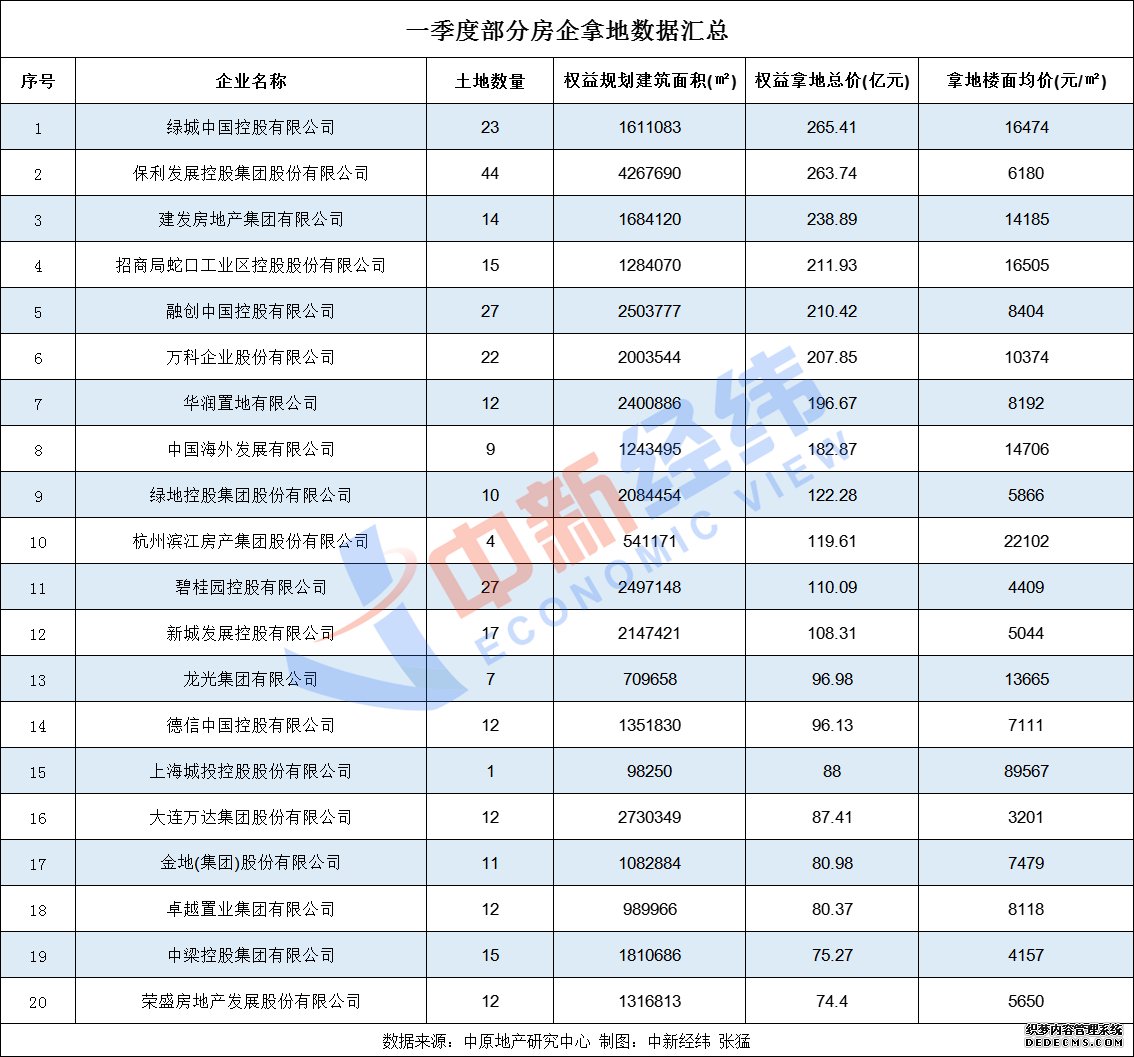 一季度部分房企拿地数据汇总

| 序号 | 企业名称 | 土地数量 | 权益规划建筑面积(㎡) | 权益拿地总价(亿元) | 拿地楼面均价(元/㎡) |
|---|---|---|---|---|---|
| 1 | 绿城中国控股有限公司 | 23 | 1611083 | 265.41 | 16474 |
| 2 | 保利发展控股集团股份有限公司 | 44 | 4267690 | 263.74 | 6180 |
| 3 | 建发房地产集团有限公司 | 14 | 1684120 | 238.89 | 14185 |
| 4 | 招商局蛇口工业区控股股份有限公司 | 15 | 1284070 | 211.93 | 16505 |
| 5 | 融创中国控股有限公司 | 27 | 2503777 | 210.42 | 8404 |
| 6 | 万科企业股份有限公司 | 22 | 2003544 | 207.85 | 10374 |
| 7 | 华润置地有限公司 | 12 | 2400886 | 196.67 | 8192 |
| 8 | 中国海外发展有限公司 | 9 | 1243495 | 182.87 | 14706 |
| 9 | 绿地控股集团股份有限公司 | 10 | 2084454 | 122.28 | 5866 |
| 10 | 杭州滨江房产集团股份有限公司 | 4 | 541171 | 119.61 | 22102 |
| 11 | 碧桂园控股有限公司 | 27 | 2497148 | 110.09 | 4409 |
| 12 | 新城发展控股有限公司 | 17 | 2147421 | 108.31 | 5044 |
| 13 | 龙光集团有限公司 | 7 | 709658 | 96.98 | 13665 |
| 14 | 德信中国控股有限公司 | 12 | 1351830 | 96.13 | 7111 |
| 15 | 上海城投控股股份有限公司 | 1 | 98250 | 88 | 89567 |
| 16 | 大连万达集团股份有限公司 | 12 | 2730349 | 87.41 | 3201 |
| 17 | 金地(集团)股份有限公司 | 11 | 1082884 | 80.98 | 7479 |
| 18 | 卓越置业集团有限公司 | 12 | 989966 | 80.37 | 8118 |
| 19 | 中梁控股集团有限公司 | 15 | 1810686 | 75.27 | 4157 |
| 20 | 荣盛房地产发展股份有限公司 | 12 | 1316813 | 74.4 | 5650 |

数据来源：中原地产研究中心 制图：中新经纬 张猛

中新经纬 ECONOMIC VIEW

织梦内容管理系统 DEDECMS.COM